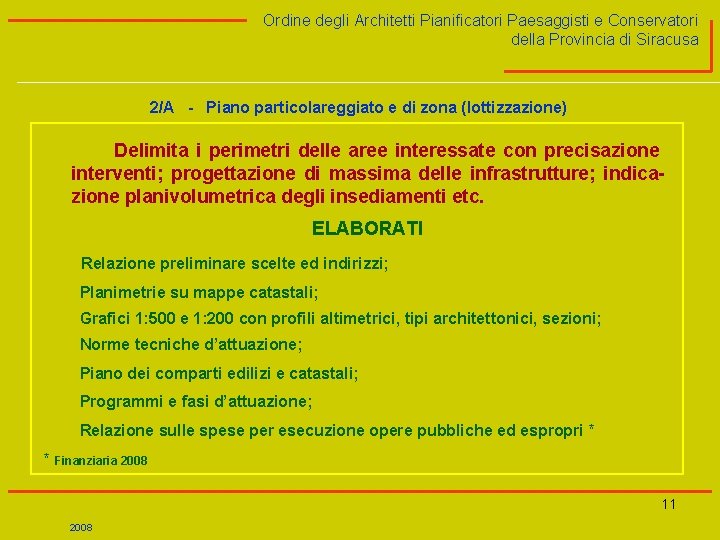 Ordine degli Architetti Pianificatori Paesaggisti e Conservatori della Provincia di Siracusa

2/A - Piano particolareggiato e di zona (lottizzazione)

Delimita i perimetri delle aree interessate con precisazione interventi; progettazione di massima delle infrastrutture; indicazione planivolumetrica degli insediamenti etc.

ELABORATI

Relazione preliminare scelte ed indirizzi;

Planimetrie su mappe catastali;

Grafici 1:500 e 1:200 con profili altimetrici, tipi architettonici, sezioni;

Norme tecniche d'attuazione;

Piano dei comparti edilizi e catastali;

Programmi e fasi d'attuazione;

Relazione sulle spese per esecuzione opere pubbliche ed espropri *

* Finanziaria 2008

11

2008